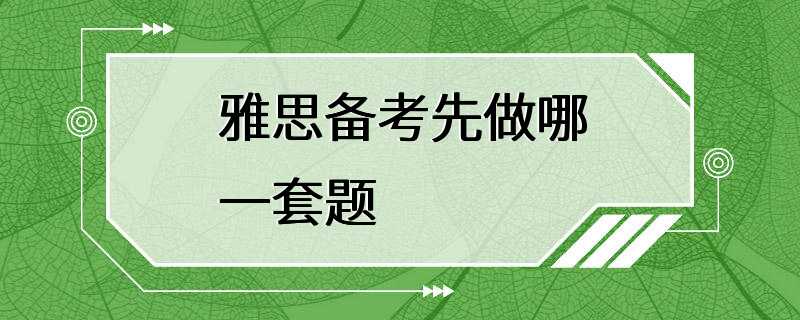 雅思备考先做哪一套题